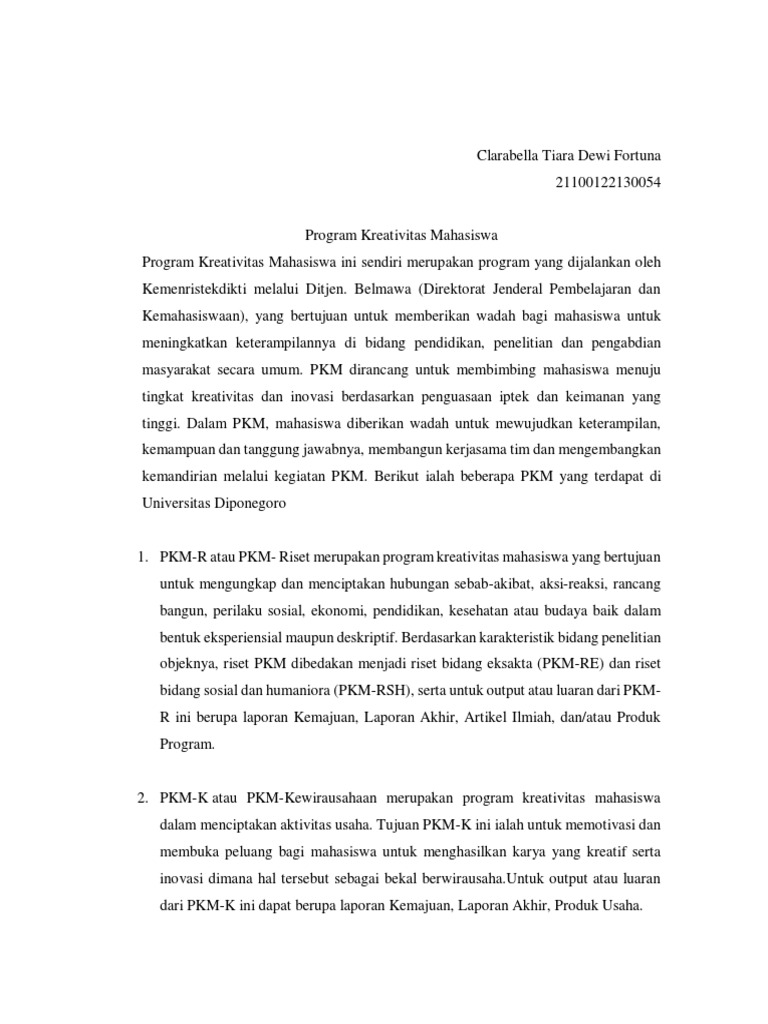 Clarabella Tiara Dewi Fortuna
21100122130054

Program Kreativitas Mahasiswa

Program Kreativitas Mahasiswa ini sendiri merupakan program yang dijalankan oleh Kemenristekdikti melalui Ditjen. Belmawa (Direktorat Jenderal Pembelajaran dan Kemahasiswaan), yang bertujuan untuk memberikan wadah bagi mahasiswa untuk meningkatkan keterampilannya di bidang pendidikan, penelitian dan pengabdian masyarakat secara umum. PKM dirancang untuk membimbing mahasiswa menuju tingkat kreativitas dan inovasi berdasarkan penguasaan iptek dan keimanan yang tinggi. Dalam PKM, mahasiswa diberikan wadah untuk mewujudkan keterampilan, kemampuan dan tanggung jawabnya, membangun kerjasama tim dan mengembangkan kemandirian melalui kegiatan PKM. Berikut ialah beberapa PKM yang terdapat di Universitas Diponegoro

1. PKM-R atau PKM- Riset merupakan program kreativitas mahasiswa yang bertujuan untuk mengungkap dan menciptakan hubungan sebab-akibat, aksi-reaksi, rancang bangun, perilaku sosial, ekonomi, pendidikan, kesehatan atau budaya baik dalam bentuk eksperiensial maupun deskriptif. Berdasarkan karakteristik bidang penelitian objeknya, riset PKM dibedakan menjadi riset bidang eksakta (PKM-RE) dan riset bidang sosial dan humaniora (PKM-RSH), serta untuk output atau luaran dari PKM-R ini berupa laporan Kemajuan, Laporan Akhir, Artikel Ilmiah, dan/atau Produk Program.

2. PKM-K atau PKM-Kewirausahaan merupakan program kreativitas mahasiswa dalam menciptakan aktivitas usaha. Tujuan PKM-K ini ialah untuk memotivasi dan membuka peluang bagi mahasiswa untuk menghasilkan karya yang kreatif serta inovasi dimana hal tersebut sebagai bekal berwirausaha.Untuk output atau luaran dari PKM-K ini dapat berupa laporan Kemajuan, Laporan Akhir, Produk Usaha.